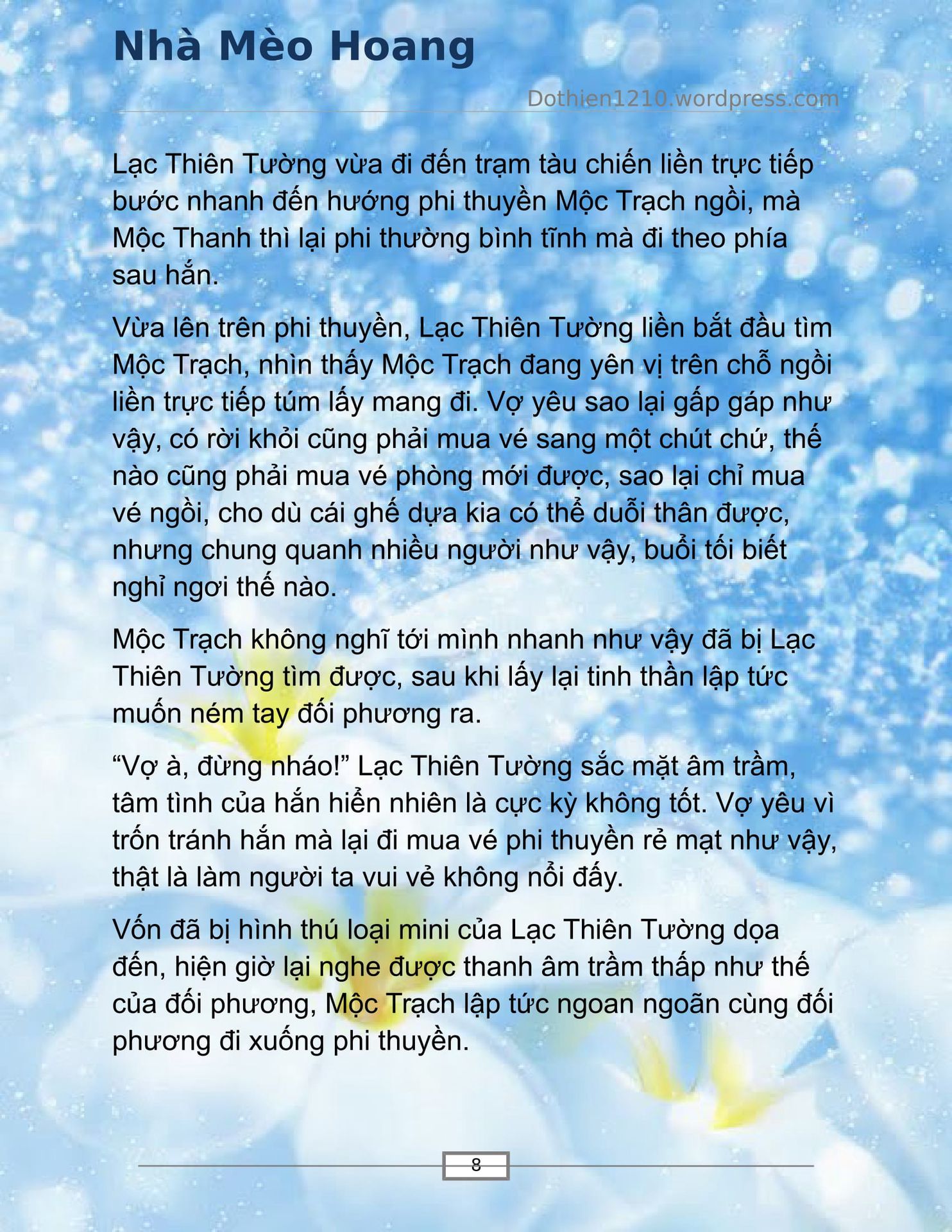 Nhà Mèo Hoang

Dothien1210.wordpress.com

Lạc Thiên Tường vừa đi đến trạm tàu chiến liền trực tiếp bước nhanh đến hướng phi thuyền Mộc Trạch ngồi, mà Mộc Thanh thì lại phi thường bình tĩnh mà đi theo phía sau hắn.

Vừa lên trên phi thuyền, Lạc Thiên Tường liền bắt đầu tìm Mộc Trạch, nhìn thấy Mộc Trạch đang yên vị trên chỗ ngồi liền trực tiếp túm lấy mang đi. Vợ yêu sao lại gấp gáp như vậy, có rời khỏi cũng phải mua vé sang một chút chứ, thế nào cũng phải mua vé phòng mới được, sao lại chỉ mua vé ngồi, cho dù cái ghế dựa kia có thể duỗi thân được, nhưng chung quanh nhiều người như vậy, buổi tối biết nghỉ ngơi thế nào.

Mộc Trạch không nghĩ tới mình nhanh như vậy đã bị Lạc Thiên Tường tìm được, sau khi lấy lại tinh thần lập tức muốn ném tay đối phương ra.

“Vợ à, đừng nháo!” Lạc Thiên Tường sắc mặt âm trầm, tâm tình của hắn hiển nhiên là cực kỳ không tốt. Vợ yêu vì trốn tránh hắn mà lại đi mua vé phi thuyền rẻ mạt như vậy, thật là làm người ta vui vẻ không nổi đấy.

Vốn đã bị hình thú loại mini của Lạc Thiên Tường dọa đến, hiện giờ lại nghe được thanh âm trầm thấp như thế của đối phương, Mộc Trạch lập tức ngoan ngoãn cùng đối phương đi xuống phi thuyền.

8